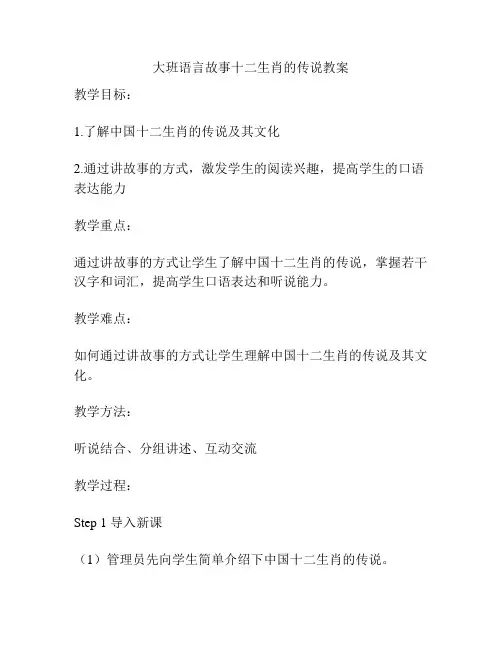 大班语言故事十二生肖的传说教案

教学目标：

1.了解中国十二生肖的传说及其文化

2.通过讲故事的方式，激发学生的阅读兴趣，提高学生的口语表达能力

教学重点：

通过讲故事的方式让学生了解中国十二生肖的传说，掌握若干汉字和词汇，提高学生口语表达和听说能力。

教学难点：

如何通过讲故事的方式让学生理解中国十二生肖的传说及其文化。

教学方法：

听说结合、分组讲述、互动交流

教学过程：

Step 1 导入新课

（1）管理员先向学生简单介绍下中国十二生肖的传说。